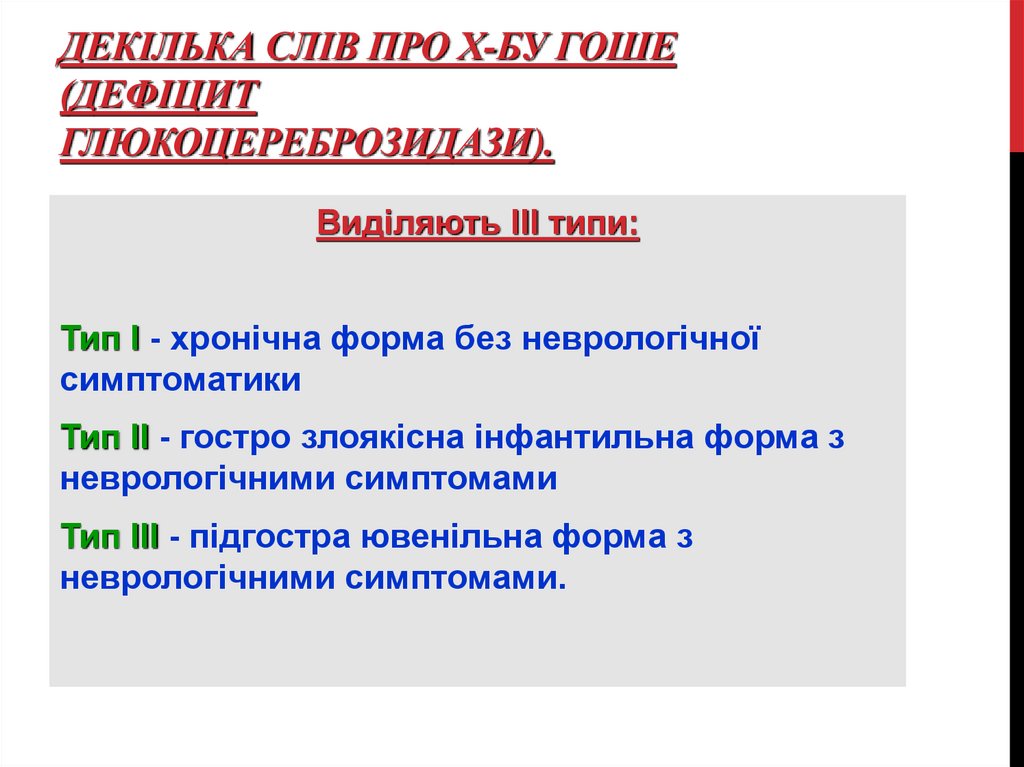 ДЕКІЛЬКА СЛІВ ПРО Х-БУ ГОШЕ (ДЕФІЦИТ ГЛЮКОЦЕРЕБРОЗИДАЗИ).

Виділяють III типи:

Тип I - хронічна форма без неврологічної симптоматики

Тип II - гостро злоякісна інфантильна форма з неврологічними симптомами

Тип III - підгостра ювенільна форма з неврологічними симптомами.